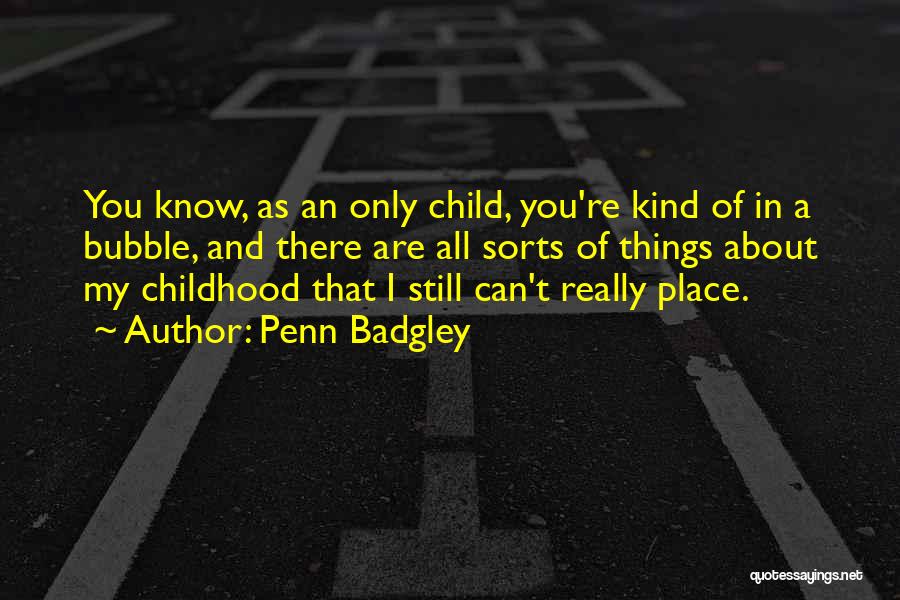 You know, as an only child, you're kind of in a bubble, and there are all sorts of things about my childhood that I still can't really place.
~ Author: Penn Badgley

quotessayings.net